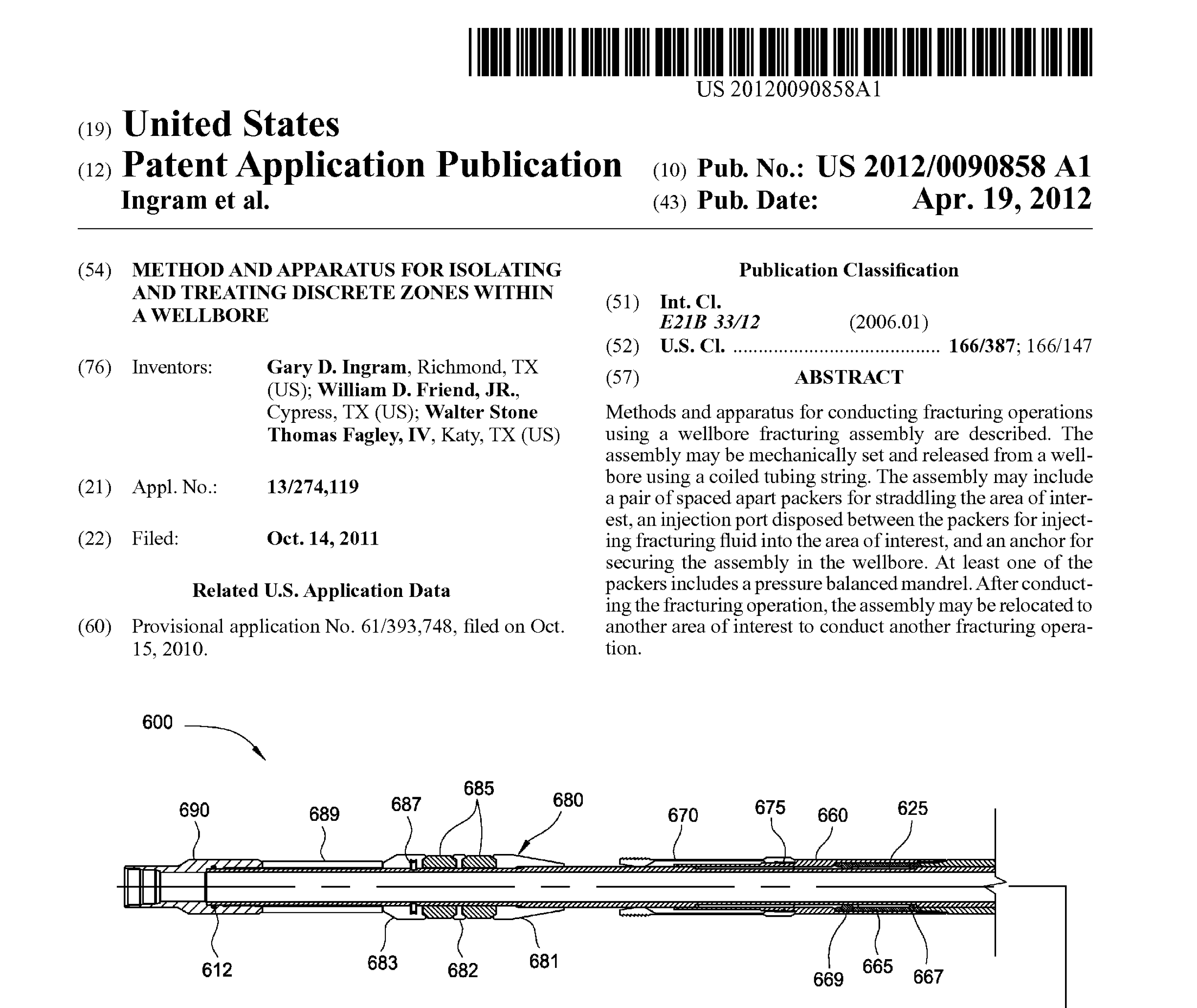 US 20120090858A1

(19) United States

(12) Patent Application Publication

Ingram et al.

(10) Pub. No.: US 2012/0090858 A1

(43) Pub. Date: Apr. 19, 2012

(54) METHOD AND APPARATUS FOR ISOLATING AND TREATING DISCRETE ZONES WITHIN A WELLBORE

(76) Inventors: Gary D. Ingram, Richmond, TX (US); William D. Friend, JR., Cypress, TX (US); Walter Stone Thomas Fagley, IV, Katy, TX (US)

(21) Appl. No.: 13/274,119

(22) Filed: Oct. 14, 2011

Related U.S. Application Data

(60) Provisional application No. 61/393,748, filed on Oct. 15, 2010.

Publication Classification

(51) Int. Cl.
E21B 33/12 (2006.01)

(52) U.S. Cl. ........................................ 166/387; 166/147

(57) ABSTRACT

Methods and apparatus for conducting fracturing operations using a wellbore fracturing assembly are described. The assembly may be mechanically set and released from a wellbore using a coiled tubing string. The assembly may include a pair of spaced apart packers for straddling the area of interest, an injection port disposed between the packers for injecting fracturing fluid into the area of interest, and an anchor for securing the assembly in the wellbore. At least one of the packers includes a pressure balanced mandrel. After conducting the fracturing operation, the assembly may be relocated to another area of interest to conduct another fracturing operation.

600

690 689 687 685 680 670 675 660 625

612 683 682 681 669 665 667